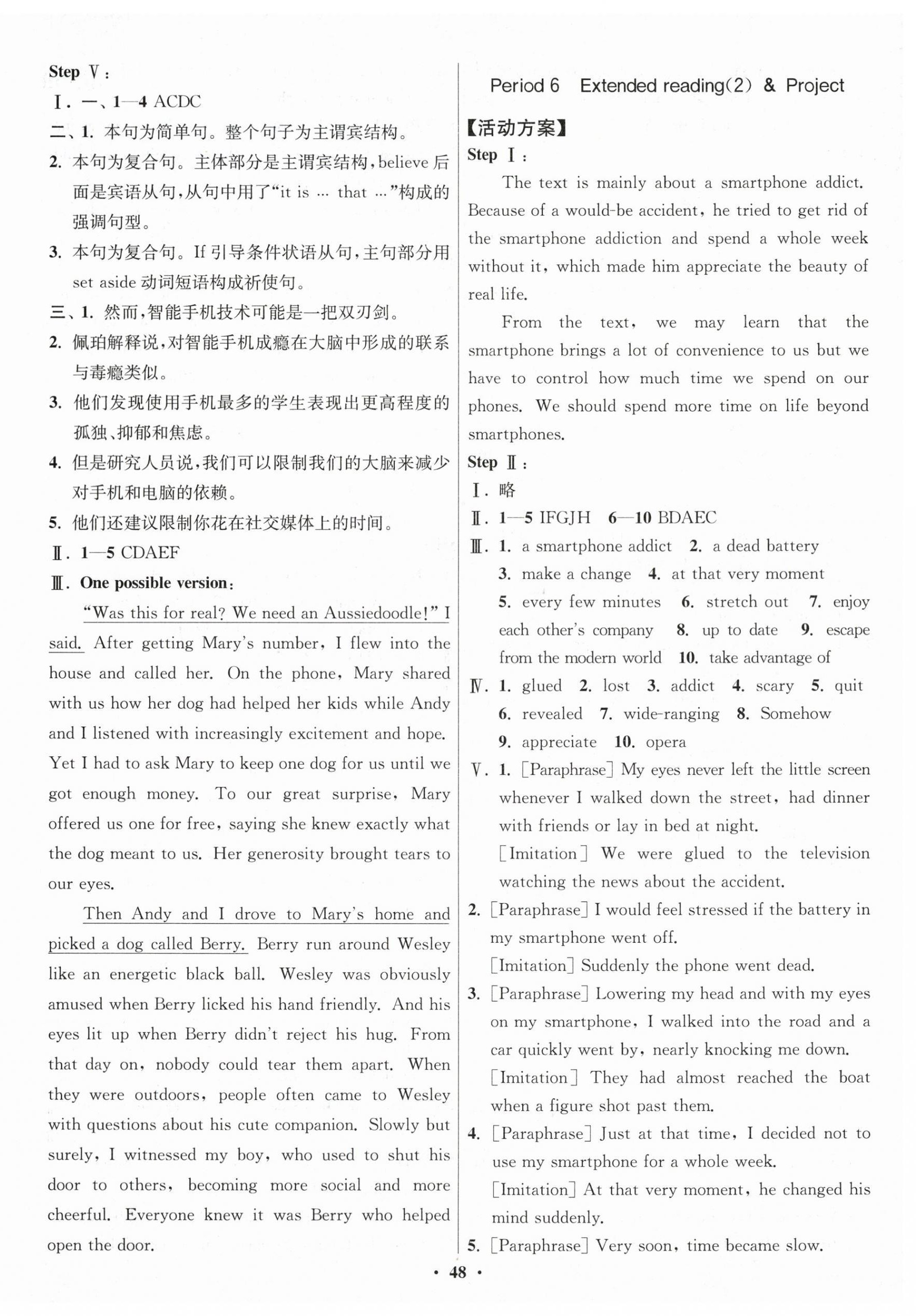 Step Ⅴ：

Ⅰ. 一、1—4 ACDC

二、1. 本句为简单句。整个句子为主谓宾结构。

2. 本句为复合句。主体部分是主谓宾结构，believe 后面是宾语从句，从句中用了“it is … that …”构成的强调句型。

3. 本句为复合句。If 引导条件状语从句，主句部分用 set aside 动词短语构成祈使句。

三、1. 然而，智能手机技术可能是一把双刃剑。

2. 佩珀解释说，对智能手机成瘾在大脑中形成的联系与毒瘾类似。

3. 他们发现使用手机最多的学生表现出更高程度的孤独、抑郁和焦虑。

4. 但是研究人员说，我们可以限制我们的大脑来减少对手机和电脑的依赖。

5. 他们还建议限制你花在社交媒体上的时间。

Ⅱ. 1—5 CDAEF

Ⅲ. One possible version：

“Was this for real? We need an Aussiedoodle!” I said. After getting Mary's number, I flew into the house and called her. On the phone, Mary shared with us how her dog had helped her kids while Andy and I listened with increasingly excitement and hope. Yet I had to ask Mary to keep one dog for us until we got enough money. To our great surprise, Mary offered us one for free, saying she knew exactly what the dog meant to us. Her generosity brought tears to our eyes.

Then Andy and I drove to Mary's home and picked a dog called Berry. Berry run around Wesley like an energetic black ball. Wesley was obviously amused when Berry licked his hand friendly. And his eyes lit up when Berry didn't reject his hug. From that day on, nobody could tear them apart. When they were outdoors, people often came to Wesley with questions about his cute companion. Slowly but surely, I witnessed my boy, who used to shut his door to others, becoming more social and more cheerful. Everyone knew it was Berry who helped open the door.

Period 6 Extended reading(2) & Project

【活动方案】

Step Ⅰ：

The text is mainly about a smartphone addict. Because of a would-be accident, he tried to get rid of the smartphone addiction and spend a whole week without it, which made him appreciate the beauty of real life.

From the text, we may learn that the smartphone brings a lot of convenience to us but we have to control how much time we spend on our phones. We should spend more time on life beyond smartphones.

Step Ⅱ：

Ⅰ. 略

Ⅱ. 1—5 IFGJH 6—10 BDAEC

Ⅲ. 1. a smartphone addict 2. a dead battery 3. make a change 4. at that very moment 5. every few minutes 6. stretch out 7. enjoy each other's company 8. up to date 9. escape from the modern world 10. take advantage of

Ⅳ. 1. glued 2. lost 3. addict 4. scary 5. quit 6. revealed 7. wide-ranging 8. Somehow 9. appreciate 10. opera

Ⅴ. 1. [Paraphrase] My eyes never left the little screen whenever I walked down the street, had dinner with friends or lay in bed at night.

[Imitation] We were glued to the television watching the news about the accident.

2. [Paraphrase] I would feel stressed if the battery in my smartphone went off.

[Imitation] Suddenly the phone went dead.

3. [Paraphrase] Lowering my head and with my eyes on my smartphone, I walked into the road and a car quickly went by, nearly knocking me down.

[Imitation] They had almost reached the boat when a figure shot past them.

4. [Paraphrase] Just at that time, I decided not to use my smartphone for a whole week.

[Imitation] At that very moment, he changed his mind suddenly.

5. [Paraphrase] Very soon, time became slow.

· 48 ·